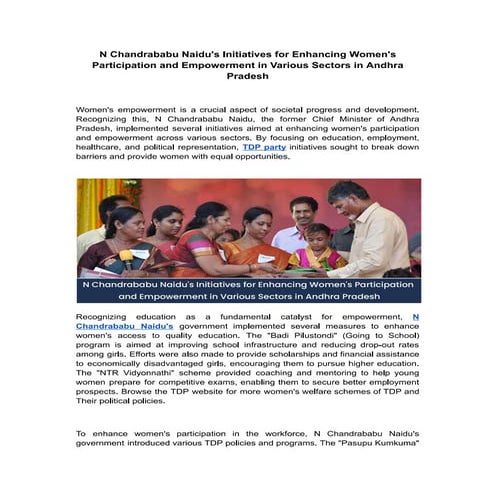 N Chandrababu Naidu's Initiatives for Enhancing Women's Participation and Empowerment in Various Sectors in Andhra Pradesh

Women's empowerment is a crucial aspect of societal progress and development. Recognizing this, N Chandrababu Naidu, the former Chief Minister of Andhra Pradesh, implemented several initiatives aimed at enhancing women's participation and empowerment across various sectors. By focusing on education, employment, healthcare, and political representation, TDP party initiatives sought to break down barriers and provide women with equal opportunities.

N Chandrababu Naidu's Initiatives for Enhancing Women's Participation and Empowerment in Various Sectors in Andhra Pradesh

Recognizing education as a fundamental catalyst for empowerment, N Chandrababu Naidu's government implemented several measures to enhance women's access to quality education. The "Badi Pilustondi" (Going to School) program is aimed at improving school infrastructure and reducing drop-out rates among girls. Efforts were also made to provide scholarships and financial assistance to economically disadvantaged girls, encouraging them to pursue higher education. The "NTR Vidyonnathi" scheme provided coaching and mentoring to help young women prepare for competitive exams, enabling them to secure better employment prospects. Browse the TDP website for more women's welfare schemes of TDP and Their political policies.

To enhance women's participation in the workforce, N Chandrababu Naidu's government introduced various TDP policies and programs. The "Pasupu Kumkuma"